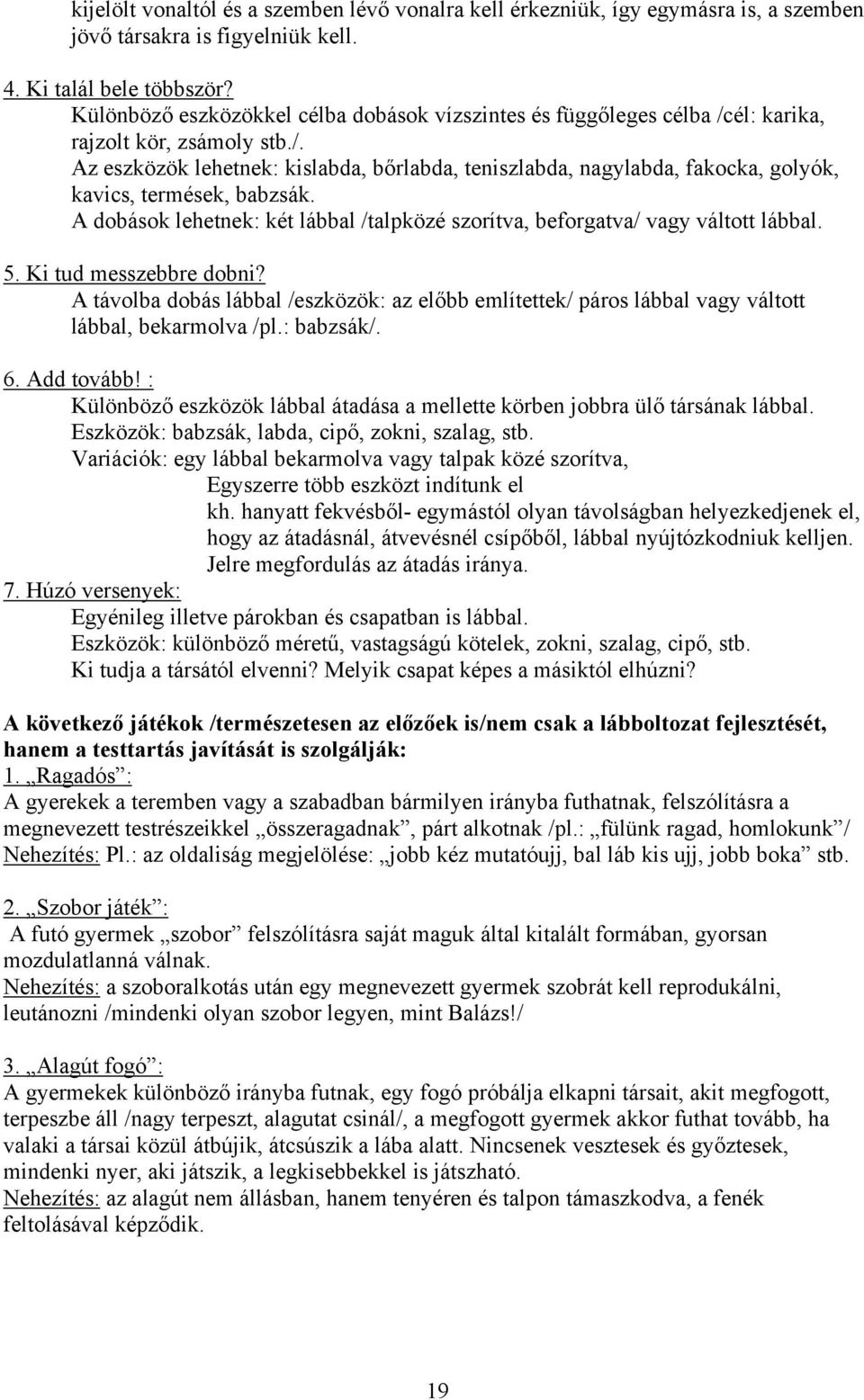 kijelölt vonaltól és a szemben lévő vonalra kell érkezniük, így egymásra is, a szemben jövő társakra is figyelniük kell.

4. Ki talál bele többször?
Különböző eszközökkel célba dobások vízszintes és függőleges célba /cél: karika, rajzolt kör, zsámoly stb./.
Az eszközök lehetnek: kislabda, bőrlabda, teniszlabda, nagylabda, fakocka, golyók, kavics, termések, babzsák.
A dobások lehetnek: két lábbal /talpközé szorítva, beforgatva/ vagy váltott lábbal.

5. Ki tud messzebbre dobni?
A távolba dobás lábbal /eszközök: az előbb említettek/ páros lábbal vagy váltott lábbal, bekarmolva /pl.: babzsák/.

6. Add tovább! :
Különböző eszközök lábbal átadása a mellette körben jobbra ülő társának lábbal.
Eszközök: babzsák, labda, cipő, zokni, szalag, stb.
Variációk: egy lábbal bekarmolva vagy talpak közé szorítva,
Egyszerre több eszközt indítunk el
kh. hanyatt fekvésből- egymástól olyan távolságban helyezkedjenek el, hogy az átadásnál, átvevésnél csípőből, lábbal nyújtózkodniuk kelljen.
Jelre megfordulás az átadás iránya.
7. Húzó versenyek:
Egyénileg illetve párokban és csapatban is lábbal.
Eszközök: különböző méretű, vastagságú kötelek, zokni, szalag, cipő, stb.
Ki tudja a társától elvenni? Melyik csapat képes a másiktól elhúzni?

A következő játékok /természetesen az előzőek is/nem csak a lábboltozat fejlesztését, hanem a testtartás javítását is szolgálják:
1. „Ragadós”:
A gyerekek a teremben vagy a szabadban bármilyen irányba futhatnak, felszólításra a megnevezett testrészeikkel „összeragadnak”, párt alkotnak /pl.: „fülünk ragad, homlokunk”/
Nehezítés: Pl.: az oldaliság megjelölése: „jobb kéz mutatóujj, bal láb kis ujj, jobb boka” stb.

2. „Szobor játék”:
A futó gyermek „szobor” felszólításra saját maguk által kitalált formában, gyorsan mozdulatlanná válnak.
Nehezítés: a szoboralkotás után egy megnevezett gyermek szobrát kell reprodukálni, leutánozni /mindenki olyan szobor legyen, mint Balázs!/

3. „Alagút fogó”:
A gyermekek különböző irányba futnak, egy fogó próbálja elkapni társait, akit megfogott, terpeszbe áll /nagy terpeszt, alagutat csinál/, a megfogott gyermek akkor futhat tovább, ha valaki a társai közül átbújik, átcsúszik a lába alatt. Nincsenek vesztesek és győztesek, mindenki nyer, aki játszik, a legkisebbekkel is játszható.
Nehezítés: az alagút nem állásban, hanem tenyéren és talpon támaszkodva, a fenék feltolásával képződik.

19